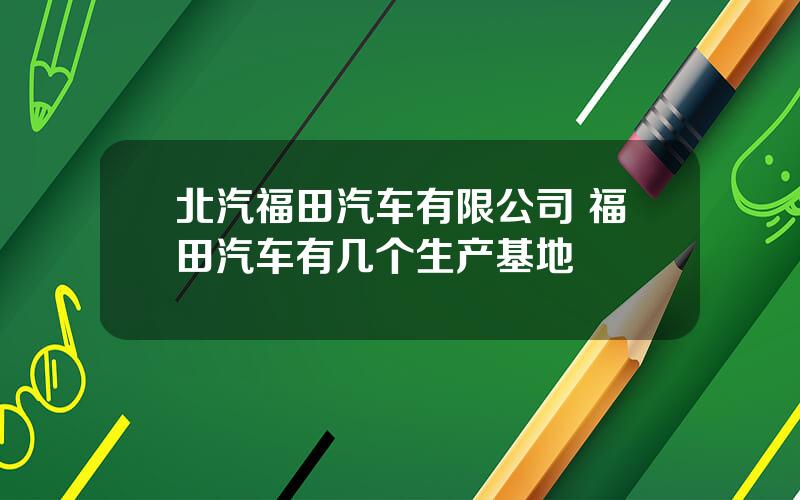 北汽福田汽车有限公司 福田汽车有几个生产基地